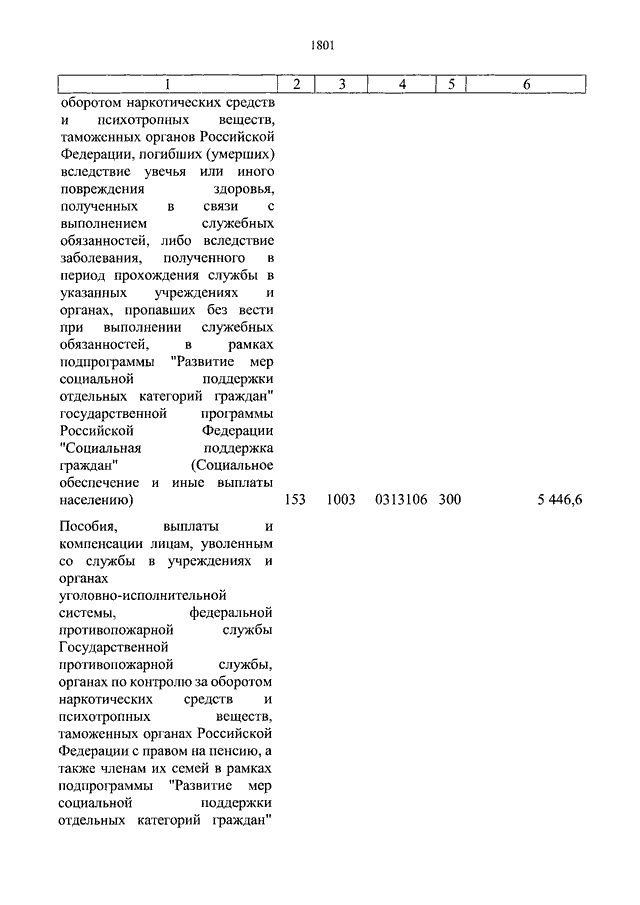 1801

| 1 | 2 | 3 | 4 | 5 | 6 |
|---|---|---|---|---|---|
| оборотом наркотических средств и психотропных веществ, таможенных органов Российской Федерации, погибших (умерших) вследствие увечья или иного повреждения здоровья, полученных в связи с выполнением служебных обязанностей, либо вследствие заболевания, полученного в период прохождения службы в указанных учреждениях и органах, пропавших без вести при выполнении служебных обязанностей, в рамках подпрограммы "Развитие мер социальной поддержки отдельных категорий граждан" государственной программы Российской Федерации "Социальная поддержка граждан" (Социальное обеспечение и иные выплаты населению) | 153 | 1003 | 0313106 | 300 | 5 446,6 |
| Пособия, выплаты и компенсации лицам, уволенным со службы в учреждениях и органах уголовно-исполнительной системы, федеральной противопожарной службы Государственной противопожарной службы, органах по контролю за оборотом наркотических средств и психотропных веществ, таможенных органах Российской Федерации с правом на пенсию, а также членам их семей в рамках подпрограммы "Развитие мер социальной поддержки отдельных категорий граждан" | | | | | |